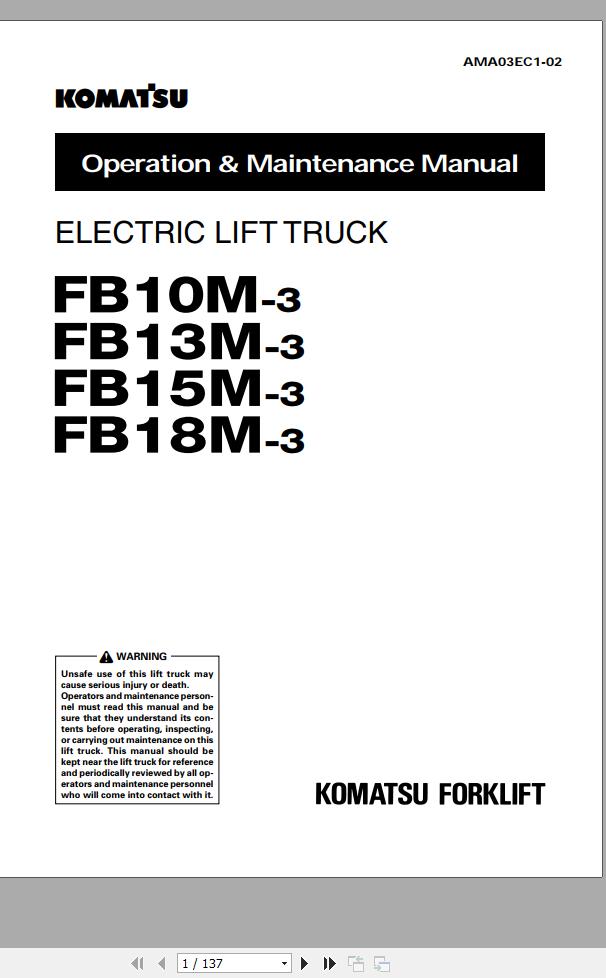 AMA03EC1-02

KOMATSU

Operation & Maintenance Manual

ELECTRIC LIFT TRUCK

FB10M-3
FB13M-3
FB15M-3
FB18M-3

WARNING

Unsafe use of this lift truck may cause serious injury or death. Operators and maintenance personnel must read this manual and be sure that they understand its contents before operating, inspecting, or carrying out maintenance on this lift truck. This manual should be kept near the lift truck for reference and periodically reviewed by all operators and maintenance personnel who will come into contact with it.

KOMATSU FORKLIFT

1 / 137